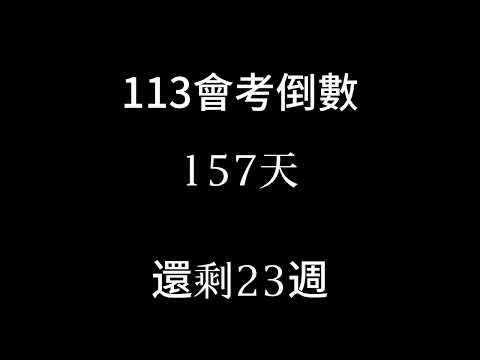 113會考倒數

157天

還剩23週